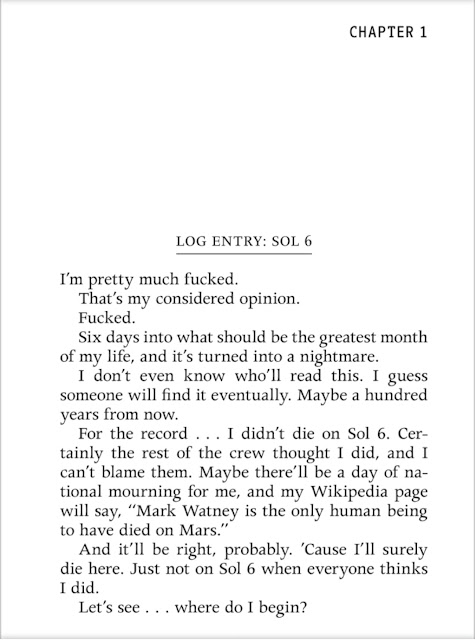 CHAPTER 1

LOG ENTRY: SOL 6

I'm pretty much fucked.

That's my considered opinion.

Fucked.

Six days into what should be the greatest month of my life, and it's turned into a nightmare.

I don't even know who'll read this. I guess someone will find it eventually. Maybe a hundred years from now.

For the record . . . I didn't die on Sol 6. Certainly the rest of the crew thought I did, and I can't blame them. Maybe there'll be a day of national mourning for me, and my Wikipedia page will say, "Mark Watney is the only human being to have died on Mars."

And it'll be right, probably. 'Cause I'll surely die here. Just not on Sol 6 when everyone thinks I did.

Let's see . . . where do I begin?